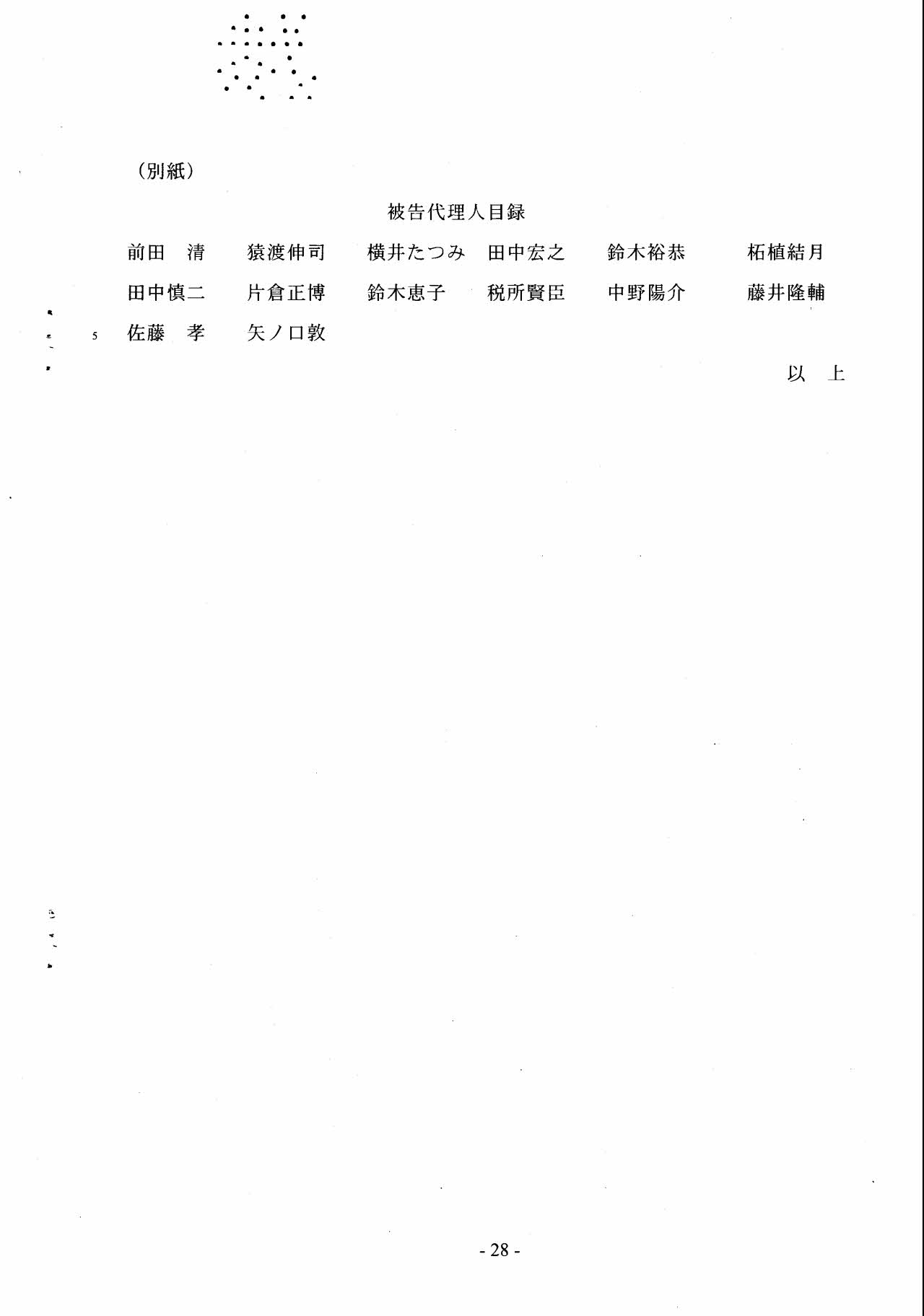 （別紙）

被告代理人目録

前田　清　猿渡伸司　横井たつみ　田中宏之　鈴木裕恭　柘植結月
田中慎二　片倉正博　鈴木恵子　税所賢臣　中野陽介　藤井隆輔
5　佐藤　孝　矢ノ口敦

以　上

- 28 -